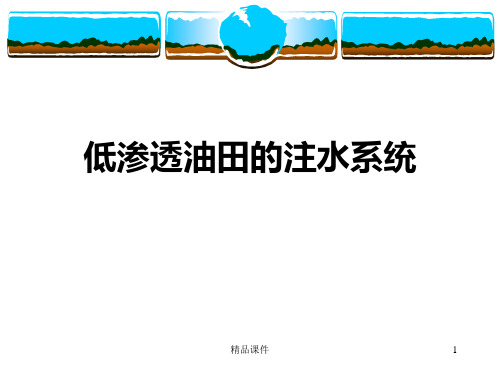 低渗透油田的注水系统

精品课件

1